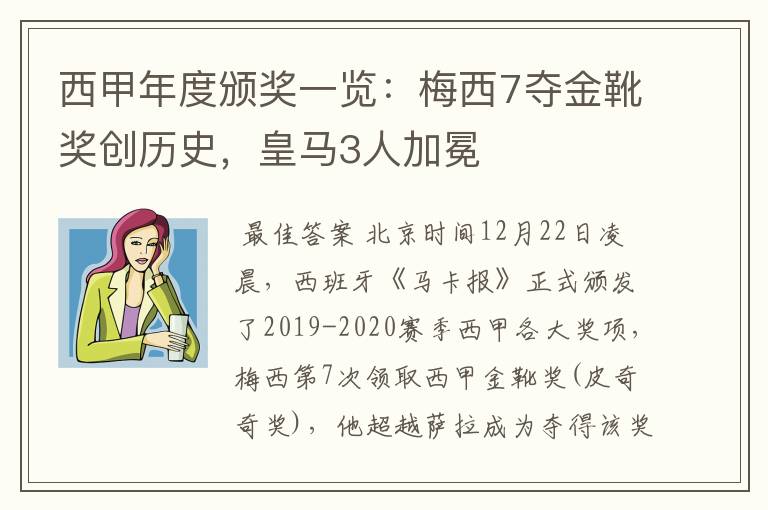 西甲年度颁奖一览：梅西7夺金靴奖创历史，皇马3人加冕

最佳答案 北京时间12月22日凌晨，西班牙《马卡报》正式颁发了2019-2020赛季西甲各大奖项，梅西第7次领取西甲金靴奖(皮奇奇奖)，他超越萨拉成为夺得该奖